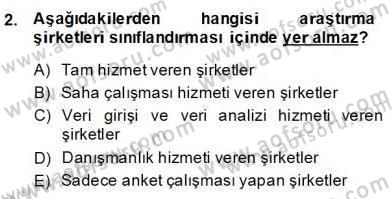 2. Aşağıdakilerden hangisi araştırma şirketleri sınıflandırması içinde yer almaz?

A) Tam hizmet veren şirketler
B) Saha çalışması hizmeti veren şirketler
C) Veri girişi ve veri analizi hizmeti veren şirketler
D) Danışmanlık hizmeti veren şirketler
E) Sadece anket çalışması yapan şirketler

www.aofsoru.com